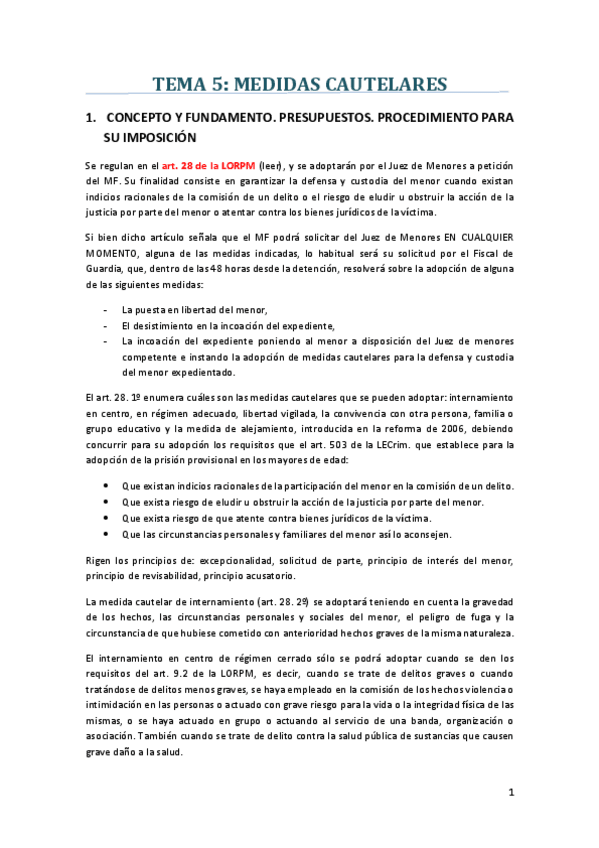 TEMA 5: MEDIDAS CAUTELARES

1. CONCEPTO Y FUNDAMENTO. PRESUPUESTOS. PROCEDIMIENTO PARA SU IMPOSICIÓN

Se regulan en el art. 28 de la LORPM (leer), y se adoptarán por el Juez de Menores a petición del MF. Su finalidad consiste en garantizar la defensa y custodia del menor cuando existan indicios racionales de la comisión de un delito o el riesgo de eludir u obstruir la acción de la justicia por parte del menor o atentar contra los bienes jurídicos de la víctima.

Si bien dicho artículo señala que el MF podrá solicitar del Juez de Menores EN CUALQUIER MOMENTO, alguna de las medidas indicadas, lo habitual será su solicitud por el Fiscal de Guardia, que, dentro de las 48 horas desde la detención, resolverá sobre la adopción de alguna de las siguientes medidas:

- La puesta en libertad del menor,
- El desistimiento en la incoación del expediente,
- La incoación del expediente poniendo al menor a disposición del Juez de menores competente e instando la adopción de medidas cautelares para la defensa y custodia del menor expedientado.

El art. 28. 1º enumera cuáles son las medidas cautelares que se pueden adoptar: internamiento en centro, en régimen adecuado, libertad vigilada, la convivencia con otra persona, familia o grupo educativo y la medida de alejamiento, introducida en la reforma de 2006, debiendo concurrir para su adopción los requisitos que el art. 503 de la LECrim. que establece para la adopción de la prisión provisional en los mayores de edad:

• Que existan indicios racionales de la participación del menor en la comisión de un delito.
• Que exista riesgo de eludir u obstruir la acción de la justicia por parte del menor.
• Que exista riesgo de que atente contra bienes jurídicos de la víctima.
• Que las circunstancias personales y familiares del menor así lo aconsejen.

Rigen los principios de: excepcionalidad, solicitud de parte, principio de interés del menor, principio de revisabilidad, principio acusatorio.

La medida cautelar de internamiento (art. 28. 2º) se adoptará teniendo en cuenta la gravedad de los hechos, las circunstancias personales y sociales del menor, el peligro de fuga y la circunstancia de que hubiese cometido con anterioridad hechos graves de la misma naturaleza.

El internamiento en centro de régimen cerrado sólo se podrá adoptar cuando se den los requisitos del art. 9.2 de la LORPM, es decir, cuando se trate de delitos graves o cuando tratándose de delitos menos graves, se haya empleado en la comisión de los hechos violencia o intimidación en las personas o actuado con grave riesgo para la vida o la integridad física de las mismas, o se haya actuado en grupo o actuando al servicio de una banda, organización o asociación. También cuando se trate de delito contra la salud pública de sustancias que causen grave daño a la salud.

1